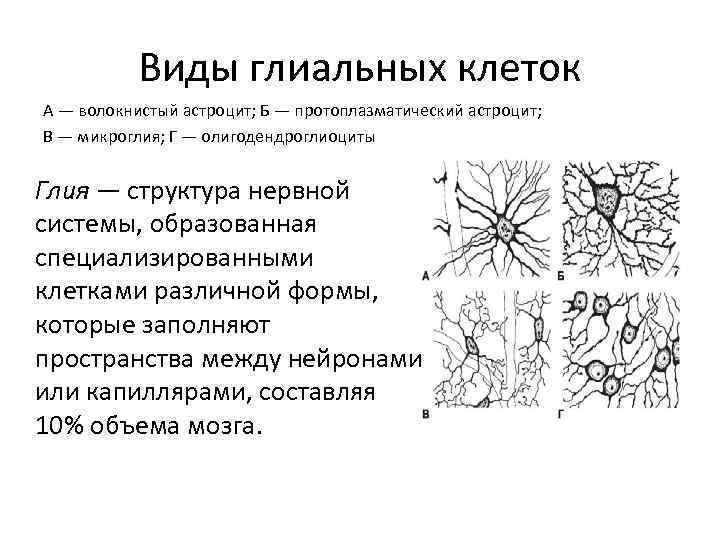 Виды глиальных клеток

А — волокнистый астроцит; Б — протоплазматический астроцит;
В — микроглия; Г — олигодендроглиоциты

Глия — структура нервной системы, образованная специализированными клетками различной формы, которые заполняют пространства между нейронами или капиллярами, составляя 10% объема мозга.

А
Б
В
Г